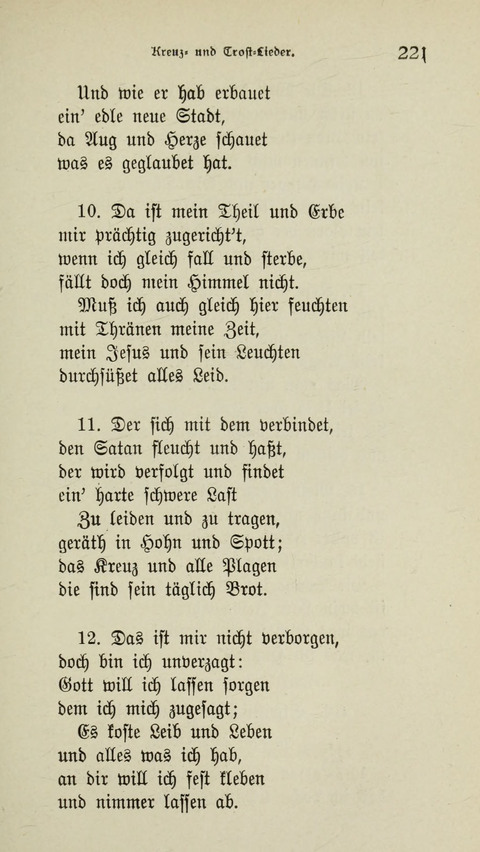 Kreuz- und Trost-Lieder. 221

Und wie er hab erbauet
ein' edle neue Stadt,
da Aug und Herze schauet
was es geglaubet hat.

10. Da ist mein Theil und Erbe
mir prächtig zugericht't,
wenn ich gleich fall und sterbe,
fällt doch mein Himmel nicht.
Muß ich auch gleich hier feuchten
mit Thränen meine Zeit,
mein Jesus und sein Leuchten
durchsüßet alles Leid.

11. Der sich mit dem verbindet,
den Satan fleucht und haßt,
der wird verfolgt und findet
ein' harte schwere Last
Zu leiden und zu tragen,
geräth in Hohn und Spott;
das Kreuz und alle Plagen
die sind sein täglich Brot.

12. Das ist mir nicht verborgen,
doch bin ich unverzagt:
Gott will ich lassen sorgen
dem ich mich zugesagt;
Es koste Leib und Leben
und alles was ich hab,
an dir will ich fest kleben
und nimmer lassen ab.